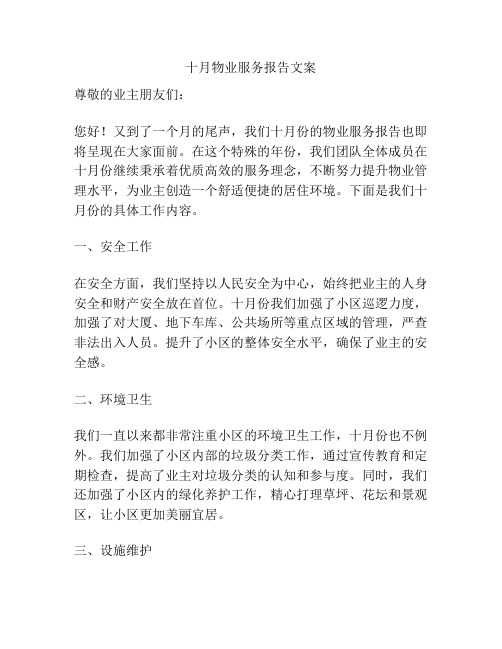 十月物业服务报告文案

尊敬的业主朋友们：

您好！又到了一个月的尾声，我们十月份的物业服务报告也即将呈现在大家面前。在这个特殊的年份，我们团队全体成员在十月份继续秉承着优质高效的服务理念，不断努力提升物业管理水平，为业主创造一个舒适便捷的居住环境。下面是我们十月份的具体工作内容。

一、安全工作

在安全方面，我们坚持以人民安全为中心，始终把业主的人身安全和财产安全放在首位。十月份我们加强了小区巡逻力度，加强了对大厦、地下车库、公共场所等重点区域的管理，严查非法出入人员。提升了小区的整体安全水平，确保了业主的安全感。

二、环境卫生

我们一直以来都非常注重小区的环境卫生工作，十月份也不例外。我们加强了小区内部的垃圾分类工作，通过宣传教育和定期检查，提高了业主对垃圾分类的认知和参与度。同时，我们还加强了小区内的绿化养护工作，精心打理草坪、花坛和景观区，让小区更加美丽宜居。

三、设施维护